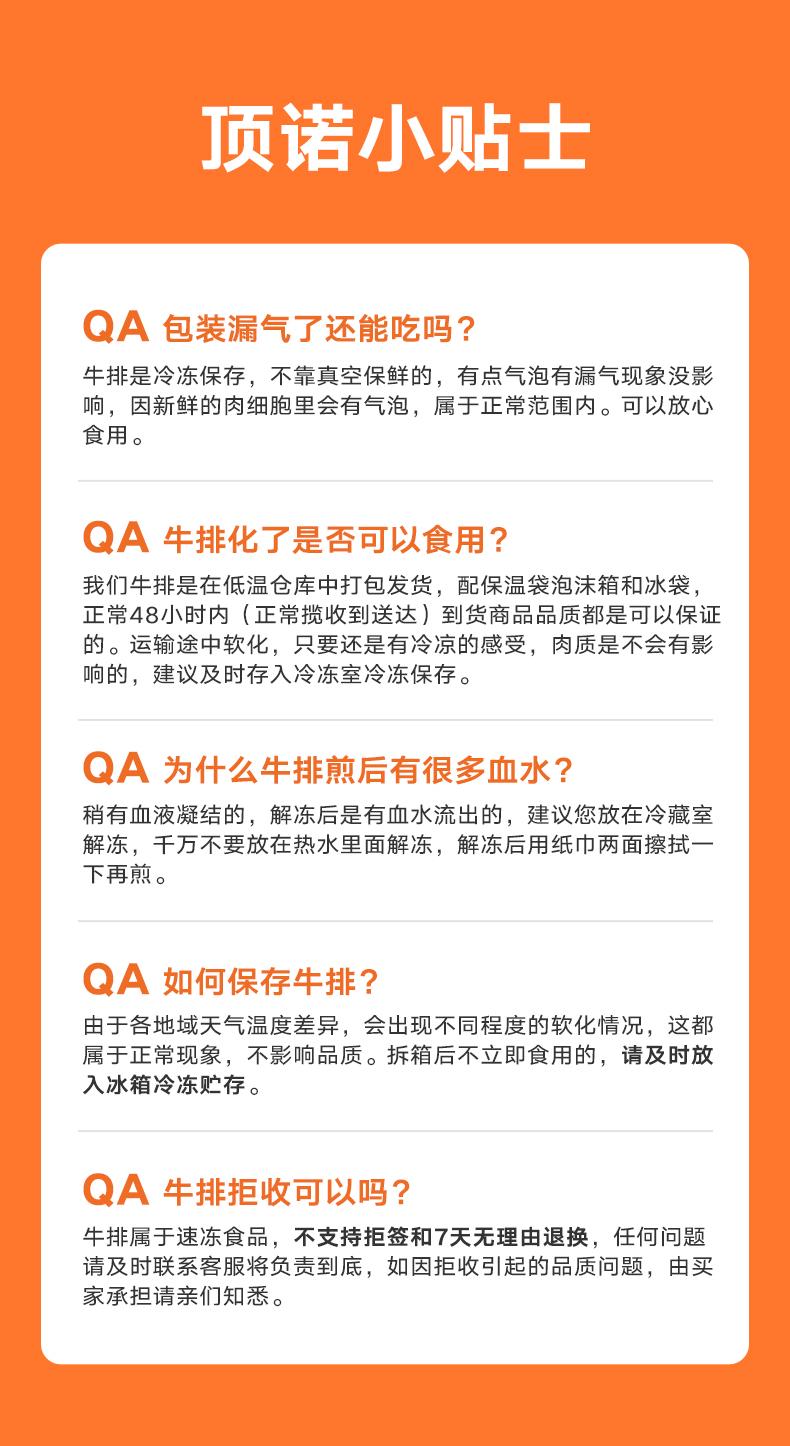 顶诺小贴士

QA 包装漏气了还能吃吗？

牛排是冷冻保存，不靠真空保鲜的，有点气泡有漏气现象没影响，因新鲜的肉细胞里会有气泡，属于正常范围内。可以放心食用。

QA 牛排化了是否可以食用？

我们牛排是在低温仓库中打包发货，配保温袋泡沫箱和冰袋，正常48小时内（正常揽收到送达）到货商品品质都是可以保证的。运输途中软化，只要还是有冷凉的感受，肉质是不会有影响的，建议及时存入冷冻室冷冻保存。

QA 为什么牛排煎后有很多血水？

稍有血液凝结的，解冻后是有血水流出的，建议您放在冷藏室解冻，千万不要放在热水里面解冻，解冻后用纸巾两面擦拭一下再煎。

QA 如何保存牛排？

由于各地域天气温度差异，会出现不同程度的软化情况，这都属于正常现象，不影响品质。拆箱后不立即食用的，请及时放入冰箱冷冻贮存。

QA 牛排拒收可以吗？

牛排属于速冻食品，不支持拒签和7天无理由退换，任何问题请及时联系客服将负责到底，如因拒收引起的品质问题，由买家承担请亲们知悉。